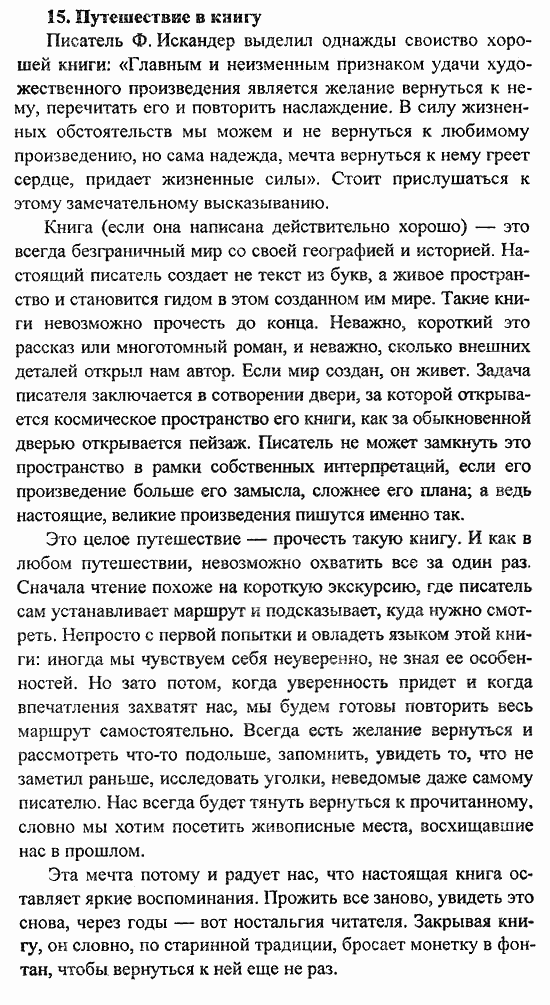 15. Путешествие в книгу

Писатель Ф. Искандер выделил однажды свойство хорошей книги: «Главным и неизменным признаком удачи художественного произведения является желание вернуться к нему, перечитать его и повторить наслаждение. В силу жизненных обстоятельств мы можем и не вернуться к любимому произведению, но сама надежда, мечта вернуться к нему греет сердце, придает жизненные силы». Стоит прислушаться к этому замечательному высказыванию.

Книга (если она написана действительно хорошо) — это всегда безграничный мир со своей географией и историей. Настоящий писатель создает не текст из букв, а живое пространство и становится гидом в этом созданном им мире. Такие книги невозможно прочесть до конца. Неважно, короткий это рассказ или многотомный роман, и неважно, сколько внешних деталей открыл нам автор. Если мир создан, он живет. Задача писателя заключается в сотворении двери, за которой открывается космическое пространство его книги, как за обыкновенной дверью открывается пейзаж. Писатель не может замкнуть это пространство в рамки собственных интерпретаций, если его произведение больше его замысла, сложнее его плана; а ведь настоящие, великие произведения пишутся именно так.

Это целое путешествие — прочесть такую книгу. И как в любом путешествии, невозможно охватить все за один раз. Сначала чтение похоже на короткую экскурсию, где писатель сам устанавливает маршрут и подсказывает, куда нужно смотреть. Непросто с первой попытки и овладеть языком этой книги: иногда мы чувствуем себя неуверенно, не зная ее особенностей. Но зато потом, когда уверенность придет и когда впечатления захватят нас, мы будем готовы повторить весь маршрут самостоятельно. Всегда есть желание вернуться и рассмотреть что-то подольше, запомнить, увидеть то, что не заметил раньше, исследовать уголки, неведомые даже самому писателю. Нас всегда будет тянуть вернуться к прочитанному, словно мы хотим посетить живописные места, восхищавшие нас в прошлом.

Эта мечта потому и радует нас, что настоящая книга оставляет яркие воспоминания. Прожить все заново, увидеть это снова, через годы — вот ностальгия читателя. Закрывая книгу, он словно, по старинной традиции, бросает монетку в фонтан, чтобы вернуться к ней еще не раз.